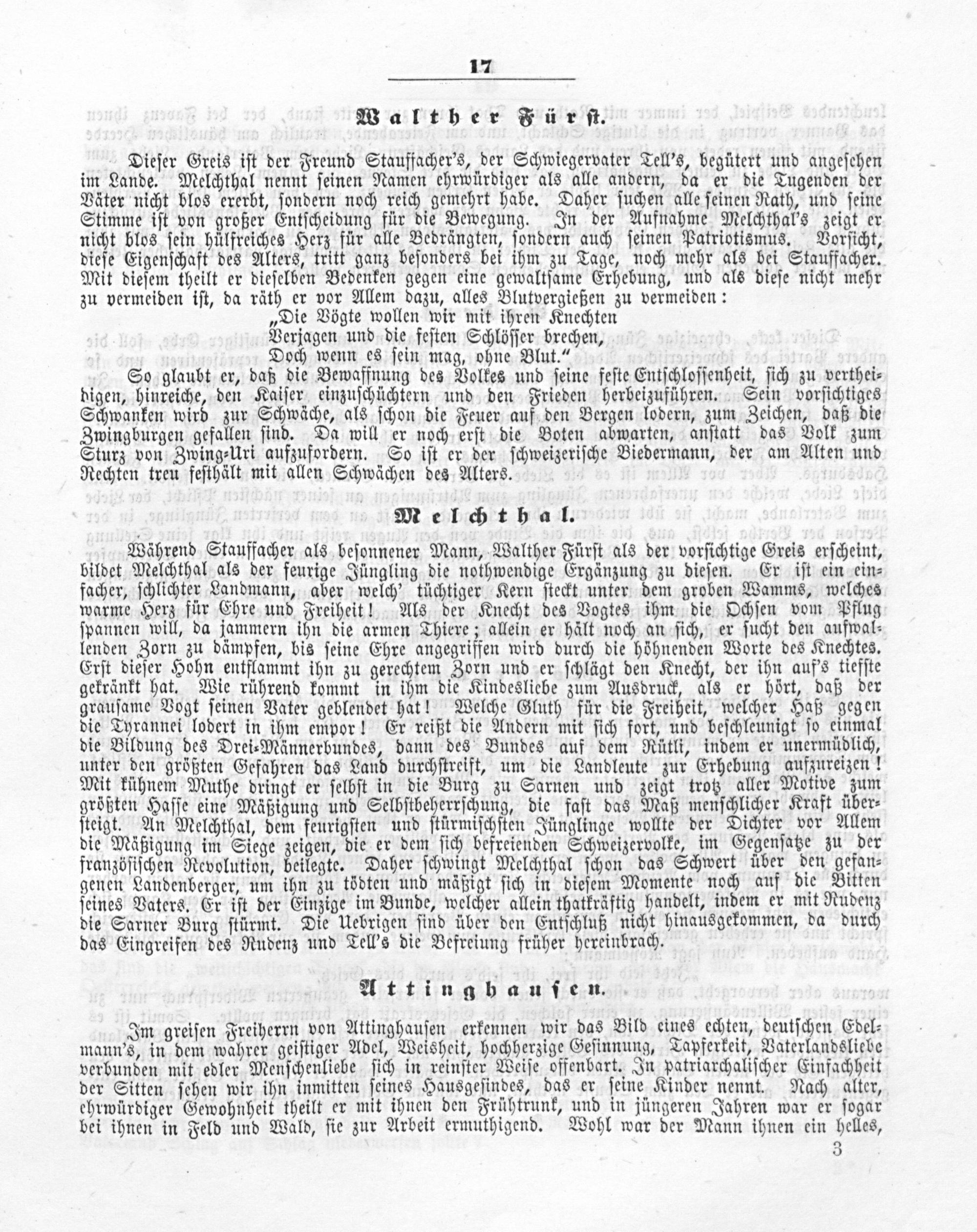 17

Walther Fürst.

Dieser Greis ist der Freund Stauffacher's, der Schwiegervater Tell's, begütert und angesehen im Lande. Melchthal nennt seinen Namen ehrwürdiger als alle andern, da er die Tugenden der Väter nicht blos ererbt, sondern noch reich gemehrt habe. Daher suchen alle seinen Rath, und seine Stimme ist von großer Entscheidung für die Bewegung. In der Aufnahme Melchthal's zeigt er nicht blos sein hülfreiches Herz für alle Bedrängten, sondern auch seinen Patriotismus. Vorsicht, diese Eigenschaft des Alters, tritt ganz besonders bei ihm zu Tage, noch mehr als bei Stauffacher. Mit diesem theilt er dieselben Bedenken gegen eine gewaltsame Erhebung, und als diese nicht mehr zu vermeiden ist, da räth er vor Allem dazu, alles Blutvergießen zu vermeiden:

„Die Vögte wollen wir mit ihren Knechten
Verjagen und die festen Schlösser brechen,
Doch wenn es sein mag, ohne Blut."

So glaubt er, daß die Bewaffnung des Volkes und seine feste Entschlossenheit, sich zu vertheidigen, hinreiche, den Kaiser einzuschüchtern und den Frieden herbeizuführen. Sein vorsichtiges Schwanken wird zur Schwäche, als schon die Feuer auf den Bergen lodern, zum Zeichen, daß die Zwingburgen gefallen sind. Da will er noch erst die Boten abwarten, anstatt das Volk zum Sturz von Zwing-Uri aufzufordern. So ist er der schweizerische Biedermann, der am Alten und Rechten treu festhält mit allen Schwächen des Alters.

Melchthal.

Während Stauffacher als besonnener Mann, Walther Fürst als der vorsichtige Greis erscheint, bildet Melchthal als der feurige Jüngling die nothwendige Ergänzung zu diesen. Er ist ein einfacher, schlichter Landmann, aber welch' tüchtiger Kern steckt unter dem groben Wamms, welches warme Herz für Ehre und Freiheit! Als der Knecht des Vogtes ihm die Ochsen vom Pflug spannen will, da jammern ihn die armen Thiere; allein er hält noch an sich, er sucht den aufwallenden Zorn zu dämpfen, bis seine Ehre angegriffen wird durch die höhnenden Worte des Knechtes. Erst dieser Hohn entflammt ihn zu gerechtem Zorn und er schlägt den Knecht, der ihn auf's tiefste gekränkt hat. Wie rührend kommt in ihm die Kindesliebe zum Ausdruck, als er hört, daß der grausame Vogt seinen Vater geblendet hat! Welche Gluth für die Freiheit, welcher Haß gegen die Tyrannei lodert in ihm empor! Er reißt die Andern mit sich fort, und beschleunigt so einmal die Bildung des Drei-Männerbundes, dann des Bundes auf dem Rütli, indem er unermüdlich, unter den größten Gefahren das Land durchstreift, um die Landleute zur Erhebung aufzureizen! Mit kühnem Muthe dringt er selbst in die Burg zu Sarnen und zeigt trotz aller Motive zum größten Hasse eine Mäßigung und Selbstbeherrschung, die fast das Maß menschlicher Kraft übersteigt. An Melchthal, dem feurigsten und stürmischsten Jünglinge wollte der Dichter vor Allem die Mäßigung im Siege zeigen, die er dem sich befreienden Schweizervolke, im Gegensatze zu der französischen Revolution, beilegte. Daher schwingt Melchthal schon das Schwert über den gefangenen Landenberger, um ihn zu tödten und mäßigt sich in diesem Momente noch auf die Bitten seines Vaters. Er ist der Einzige im Bunde, welcher allein thatkräftig handelt, indem er mit Rudenz die Sarner Burg stürmt. Die Uebrigen sind über den Entschluß nicht hinausgekommen, da durch das Eingreifen des Rudenz und Tell's die Befreiung früher hereinbrach.

Attinghausen.

Im greisen Freiherrn von Attinghausen erkennen wir das Bild eines echten, deutschen Edelmann's, in dem wahrer geistiger Adel, Weisheit, hochherzige Gesinnung, Tapferkeit, Vaterlandsliebe verbunden mit edler Menschenliebe sich in reinster Weise offenbart. In patriarchalischer Einfachheit der Sitten sehen wir ihn inmitten seines Hausgesindes, das er seine Kinder nennt. Nach alter, ehrwürdiger Gewohnheit theilt er mit ihnen den Frühtrunk, und in jüngeren Jahren war er sogar bei ihnen in Feld und Wald, sie zur Arbeit ermuthigend. Wohl war der Mann ihnen ein helles,

3